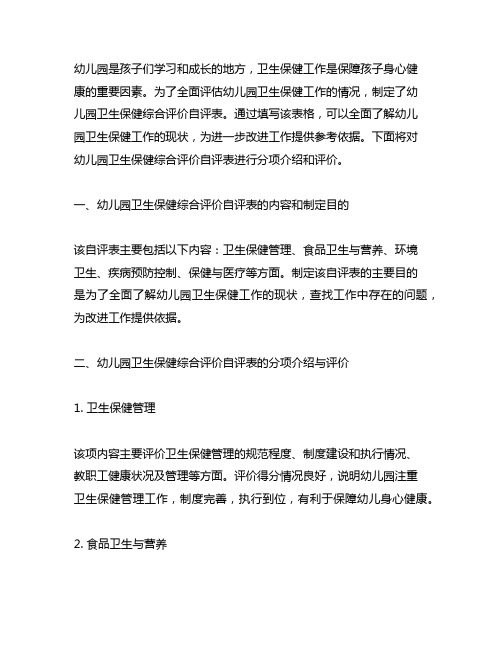 幼儿园是孩子们学习和成长的地方，卫生保健工作是保障孩子身心健康的重要因素。为了全面评估幼儿园卫生保健工作的情况，制定了幼儿园卫生保健综合评价自评表。通过填写该表格，可以全面了解幼儿园卫生保健工作的现状，为进一步改进工作提供参考依据。下面将对幼儿园卫生保健综合评价自评表进行分项介绍和评价。

一、幼儿园卫生保健综合评价自评表的内容和制定目的

该自评表主要包括以下内容：卫生保健管理、食品卫生与营养、环境卫生、疾病预防控制、保健与医疗等方面。制定该自评表的主要目的是为了全面了解幼儿园卫生保健工作的现状，查找工作中存在的问题，为改进工作提供依据。

二、幼儿园卫生保健综合评价自评表的分项介绍与评价

1. 卫生保健管理

该项内容主要评价卫生保健管理的规范程度、制度建设和执行情况、教职工健康状况及管理等方面。评价得分情况良好，说明幼儿园注重卫生保健管理工作，制度完善，执行到位，有利于保障幼儿身心健康。

2. 食品卫生与营养